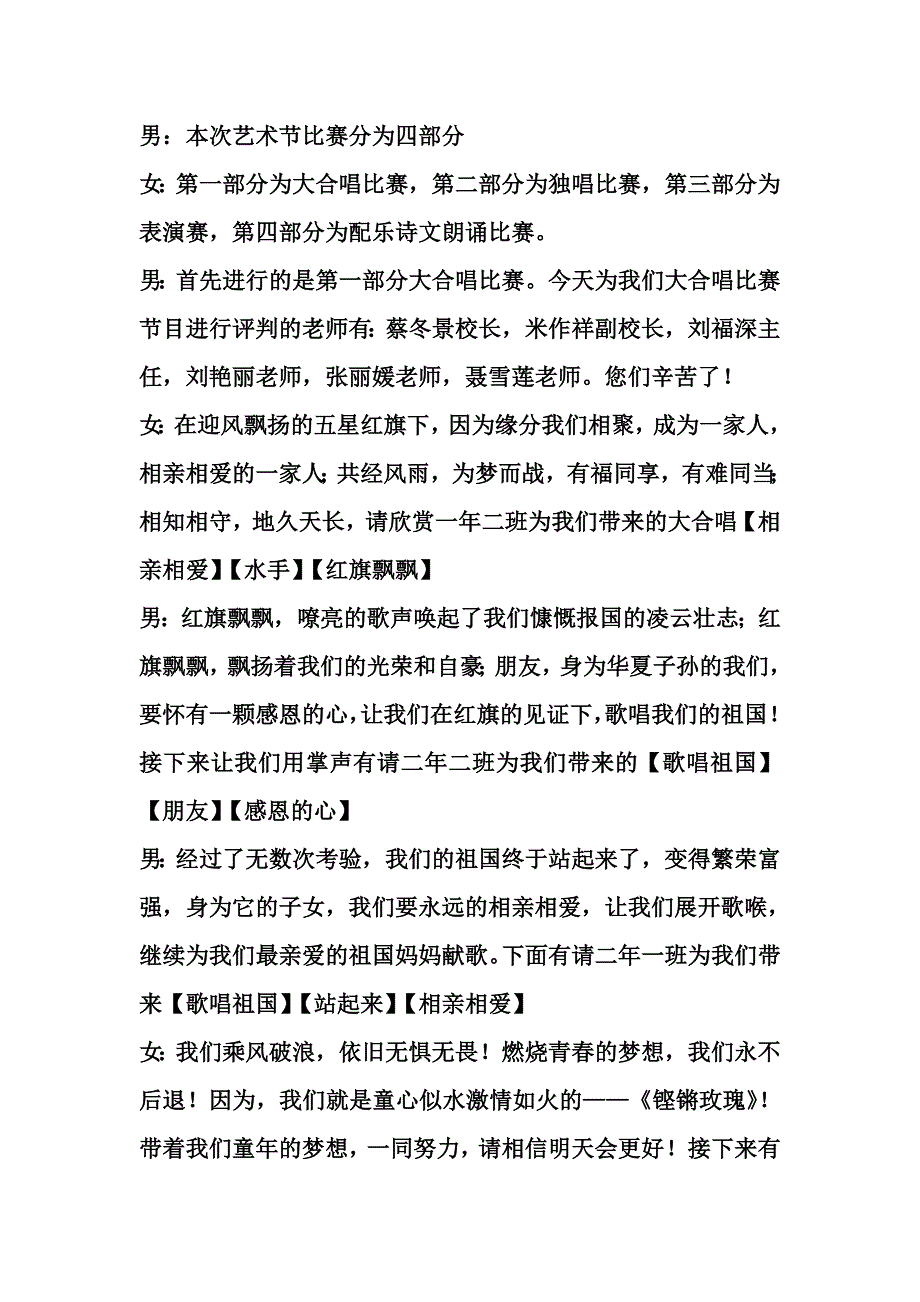 男：本次艺术节比赛分为四部分

女：第一部分为大合唱比赛，第二部分为独唱比赛，第三部分为表演赛，第四部分为配乐诗文朗诵比赛。

男：首先进行的是第一部分大合唱比赛。今天为我们大合唱比赛节目进行评判的老师有：蔡冬景校长，米作祥副校长，刘福深主任，刘艳丽老师，张丽媛老师，聂雪莲老师。您们辛苦了！

女：在迎风飘扬的五星红旗下，因为缘分我们相聚，成为一家人，相亲相爱的一家人；共经风雨，为梦而战，有福同享，有难同当；相知相守，地久天长，请欣赏一年二班为我们带来的大合唱【相亲相爱】【水手】【红旗飘飘】

男：红旗飘飘，嘹亮的歌声唤起了我们慷慨报国的凌云壮志；红旗飘飘，飘扬着我们的光荣和自豪；朋友，身为华夏子孙的我们，要怀有一颗感恩的心，让我们在红旗的见证下，歌唱我们的祖国！接下来让我们用掌声有请二年二班为我们带来的【歌唱祖国】【朋友】【感恩的心】

男：经过了无数次考验，我们的祖国终于站起来了，变得繁荣富强，身为它的子女，我们要永远的相亲相爱，让我们展开歌喉，继续为我们最亲爱的祖国妈妈献歌。下面有请二年一班为我们带来【歌唱祖国】【站起来】【相亲相爱】

女：我们乘风破浪，依旧无惧无畏！燃烧青春的梦想，我们永不后退！因为，我们就是童心似水激情如火的——《铿锵玫瑰》！带着我们童年的梦想，一同努力，请相信明天会更好！接下来有